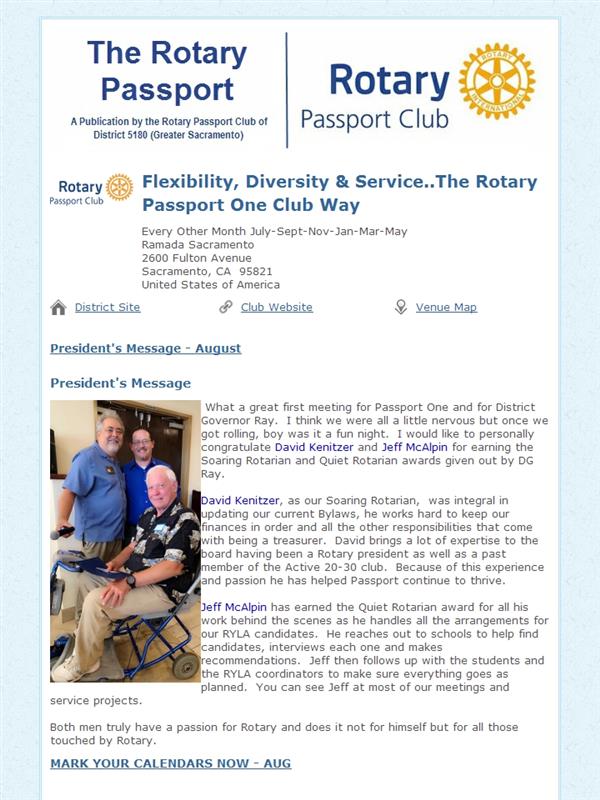 The Rotary Passport

A Publication by the Rotary Passport Club of District 5180 (Greater Sacramento)

Rotary Passport Club

ROTARY INTERNATIONAL

Rotary Passport Club

Flexibility, Diversity & Service..The Rotary Passport One Club Way

Every Other Month July-Sept-Nov-Jan-Mar-May
Ramada Sacramento
2600 Fulton Avenue
Sacramento, CA 95821
United States of America

District Site

Club Website

Venue Map

President's Message - August

President's Message

What a great first meeting for Passport One and for District Governor Ray. I think we were all a little nervous but once we got rolling, boy was it a fun night. I would like to personally congratulate David Kenitzer and Jeff McAlpin for earning the Soaring Rotarian and Quiet Rotarian awards given out by DG Ray.

David Kenitzer, as our Soaring Rotarian, was integral in updating our current Bylaws, he works hard to keep our finances in order and all the other responsibilities that come with being a treasurer. David brings a lot of expertise to the board having been a Rotary president as well as a past member of the Active 20-30 club. Because of this experience and passion he has helped Passport continue to thrive.

Jeff McAlpin has earned the Quiet Rotarian award for all his work behind the scenes as he handles all the arrangements for our RYLA candidates. He reaches out to schools to help find candidates, interviews each one and makes recommendations. Jeff then follows up with the students and the RYLA coordinators to make sure everything goes as planned. You can see Jeff at most of our meetings and service projects.

Both men truly have a passion for Rotary and does it not for himself but for all those touched by Rotary.

MARK YOUR CALENDARS NOW - AUG